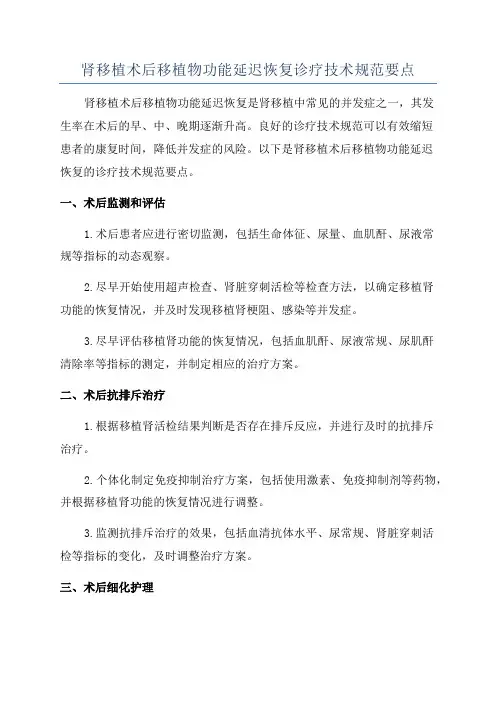 肾移植术后移植物功能延迟恢复诊疗技术规范要点

肾移植术后移植物功能延迟恢复是肾移植中常见的并发症之一，其发生率在术后的早、中、晚期逐渐升高。良好的诊疗技术规范可以有效缩短患者的康复时间，降低并发症的风险。以下是肾移植术后移植物功能延迟恢复的诊疗技术规范要点。

一、术后监测和评估

1.术后患者应进行密切监测，包括生命体征、尿量、血肌酐、尿液常规等指标的动态观察。

2.尽早开始使用超声检查、肾脏穿刺活检等检查方法，以确定移植肾功能的恢复情况，并及时发现移植肾梗阻、感染等并发症。

3.尽早评估移植肾功能的恢复情况，包括血肌酐、尿液常规、尿肌酐清除率等指标的测定，并制定相应的治疗方案。

二、术后抗排斥治疗

1.根据移植肾活检结果判断是否存在排斥反应，并进行及时的抗排斥治疗。

2.个体化制定免疫抑制治疗方案，包括使用激素、免疫抑制剂等药物，并根据移植肾功能的恢复情况进行调整。

3.监测抗排斥治疗的效果，包括血清抗体水平、尿常规、肾脏穿刺活检等指标的变化，及时调整治疗方案。

三、术后细化护理